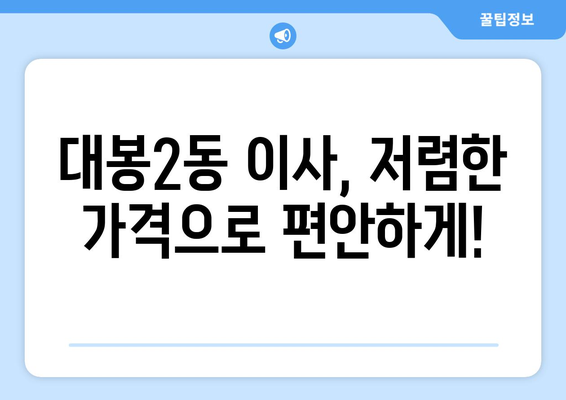 꿀팁정보

대봉2동 이사, 저렴한 가격으로 편안하게!